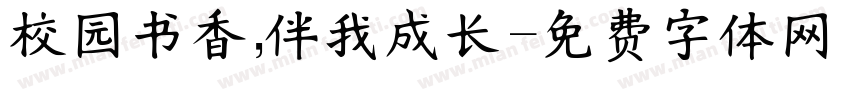 校园书香,伴我成长-免费字体网